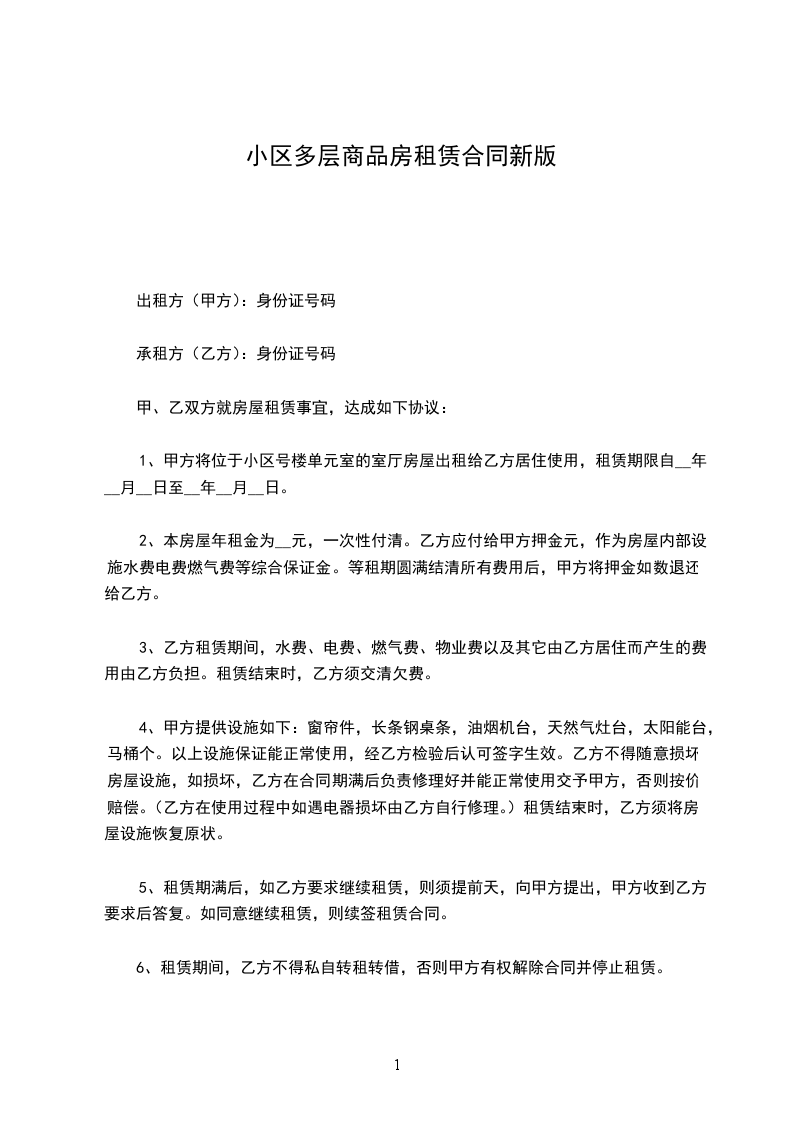 小区多层商品房租赁合同新版

出租方（甲方）：身份证号码

承租方（乙方）：身份证号码

甲、乙双方就房屋租赁事宜，达成如下协议：

1、甲方将位于小区号楼单元室的室厅房屋出租给乙方居住使用，租赁期限自__年__月__日至__年__月__日。

2、本房屋年租金为__元，一次性付清。乙方应付给甲方押金元，作为房屋内部设施水费电费燃气费等综合保证金。等租期圆满结清所有费用后，甲方将押金如数退还给乙方。

3、乙方租赁期间，水费、电费、燃气费、物业费以及其它由乙方居住而产生的费用由乙方负担。租赁结束时，乙方须交清欠费。

4、甲方提供设施如下：窗帘件，长条钢桌条，油烟机台，天然气灶台，太阳能台，马桶个。以上设施保证能正常使用，经乙方检验后认可签字生效。乙方不得随意损坏房屋设施，如损坏，乙方在合同期满后负责修理好并能正常使用交予甲方，否则按价赔偿。(乙方在使用过程中如遇电器损坏由乙方自行修理。）租赁结束时，乙方须将房屋设施恢复原状。

5、租赁期满后，如乙方要求继续租赁，则须提前天，向甲方提出，甲方收到乙方要求后答复。如同意继续租赁，则续签租赁合同。

6、租赁期间，乙方不得私自转租转借，否则甲方有权解除合同并停止租赁。

1